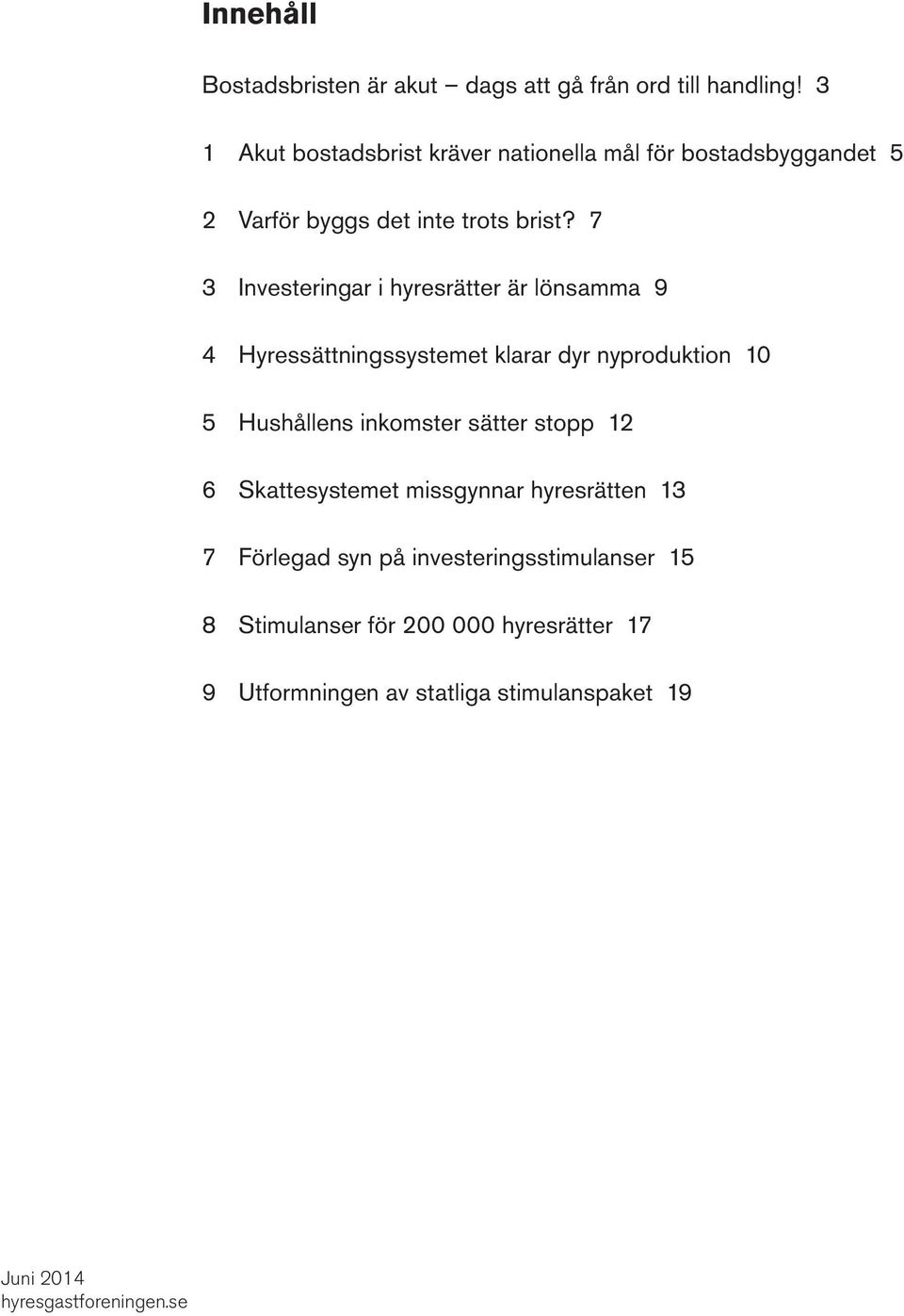 Innehåll

Bostadsbristen är akut – dags att gå från ord till handling! 3

1 Akut bostadsbrist kräver nationella mål för bostadsbyggandet 5

2 Varför byggs det inte trots brist? 7

3 Investeringar i hyresrätter är lönsamma 9

4 Hyressättningssystemet klarar dyr nyproduktion 10

5 Hushållens inkomster sätter stopp 12

6 Skattesystemet missgynnar hyresrätten 13

7 Förlegad syn på investeringsstimulanser 15

8 Stimulanser för 200 000 hyresrätter 17

9 Utformningen av statliga stimulanspaket 19

Juni 2014
hyresgastforeningen.se